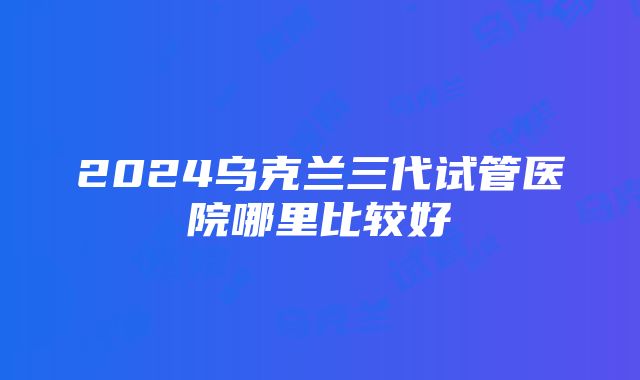 2024乌克兰三代试管医院哪里比较好